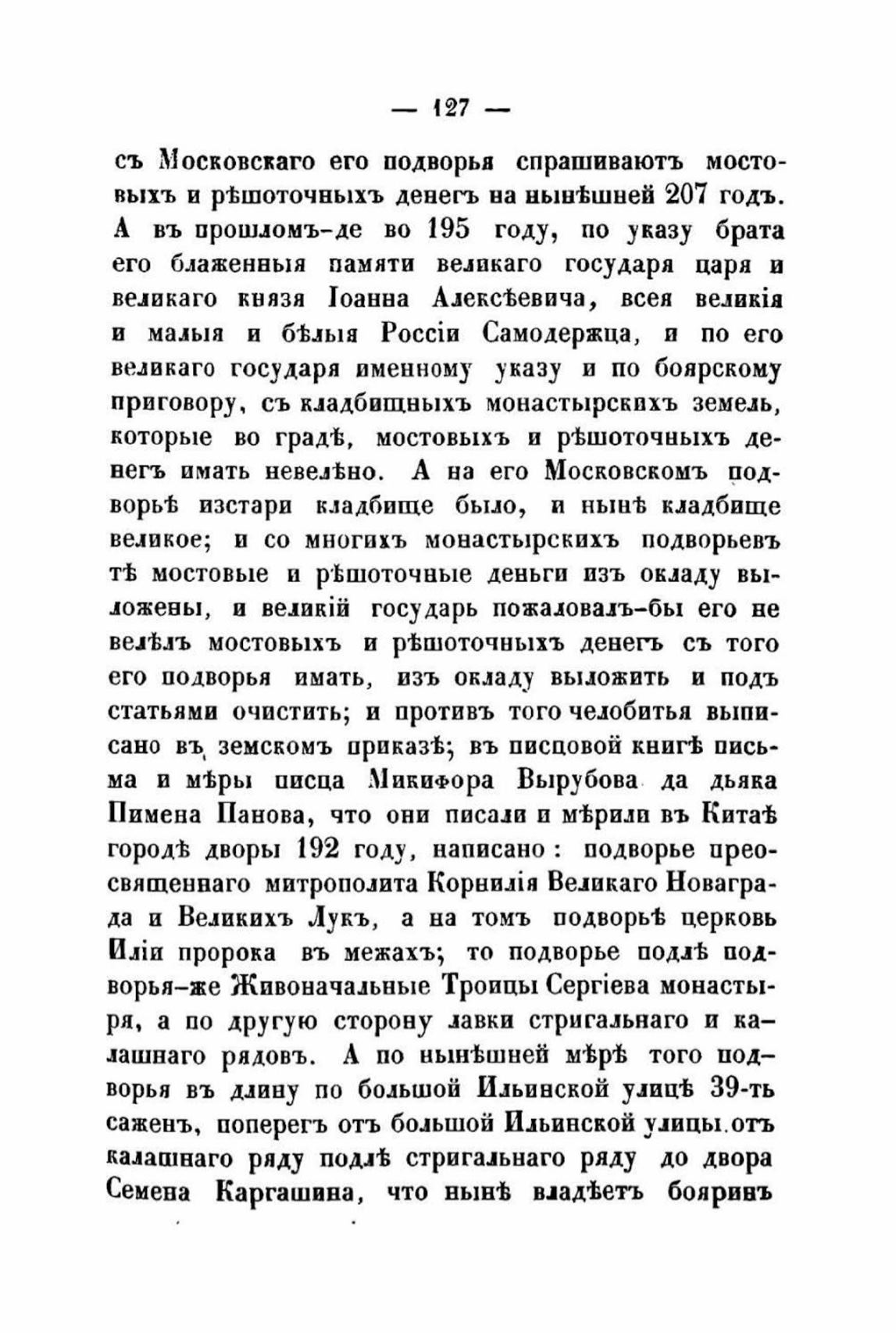 — 127 —

съ Московскаго его подворья спрашиваютъ мостовыхъ и рѣшоточныхъ денегъ на нынѣшней 207 годъ. А въ прошломъ-де во 195 году, по указу брата его блаженныя памяти великаго государя царя и великаго князя Іоанна Алексѣевича, всея великія и малыя и бѣлыя Россіи Самодержца, и по его великаго государя именному указу и по боярскому приговору, съ кладбищныхъ монастырскихъ земель, которые во градѣ, мостовыхъ и рѣшоточныхъ денегъ имать невелѣно. А на его Московскомъ подворьѣ изстари кладбище было, и нынѣ кладбище великое; и со многихъ монастырскихъ подворьевъ тѣ мостовые и рѣшоточные деньги изъ окладу выложены, и великій государь пожаловалъ-бы его не велѣлъ мостовыхъ и рѣшоточныхъ денегъ съ того его подворья имать, изъ окладу выложить и подъ статьями очистить; и противъ того челобитья выписано въ земскомъ приказѣ; въ писцовой книгѣ письма и мѣры писца Микифора Вырубова да дьяка Пимена Панова, что они писали и мѣрили въ Китаѣ городѣ дворы 192 году, написано: подворье преосвященнаго митрополита Корнилія Великаго Новаграда и Великихъ Лукъ, а на томъ подворьѣ церковь Иліи пророка въ межахъ; то подворье подлѣ подворья-же Живоначальные Троицы Сергіева монастыря, а по другую сторону лавки стригальнаго и калашнаго рядовъ. А по нынѣшней мѣрѣ того подворья въ длину по большой Ильинской улицѣ 39-ть саженъ, поперегъ отъ большой Ильинской улицы отъ калашнаго ряду подлѣ стригальнаго ряду до двора Семена Каргашина, что нынѣ владѣетъ бояринъ